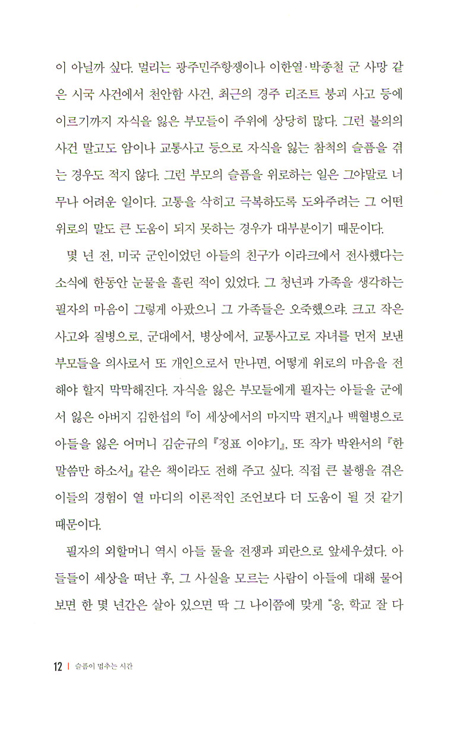 이 아닐까 싶다. 멀리는 광주민주항쟁이나 이한열·박종철 군 사망 같은 시국 사건에서 천안함 사건, 최근의 경주 리조트 붕괴 사고 등에 이르기까지 자식을 잃은 부모들이 주위에 상당히 많다. 그런 불의의 사건 말고도 암이나 교통사고 등으로 자식을 잃는 참척의 슬픔을 겪는 경우도 적지 않다. 그런 부모의 슬픔을 위로하는 일은 그야말로 너무나 어려운 일이다. 고통을 삭히고 극복하도록 도와주려는 그 어떤 위로의 말도 큰 도움이 되지 못하는 경우가 대부분이기 때문이다.

몇 년 전, 미국 군인이었던 아들의 친구가 이라크에서 전사했다는 소식에 한동안 눈물을 흘린 적이 있었다. 그 청년과 가족을 생각하는 필자의 마음이 그렇게 아팠으니 그 가족들은 오죽했으랴. 크고 작은 사고와 질병으로, 군대에서, 병상에서, 교통사고로 자녀를 먼저 보낸 부모들을 의사로서 또 개인으로서 만나면, 어떻게 위로의 마음을 전해야 할지 막막해진다. 자식을 잃은 부모들에게 필자는 아들을 군에서 잃은 아버지 김한섭의 『이 세상에서의 마지막 편지』나 백혈병으로 아들을 잃은 어머니 김순규의 『정표 이야기』, 또 작가 박완서의 『한 말씀만 하소서』 같은 책이라도 전해 주고 싶다. 직접 큰 불행을 겪은 이들의 경험이 열 마디의 이론적인 조언보다 더 도움이 될 것 같기 때문이다.

필자의 외할머니 역시 아들 둘을 전쟁과 피란으로 앞세우셨다. 아들들이 세상을 떠난 후, 그 사실을 모르는 사람이 아들에 대해 물어보면 한 몇 년간은 살아 있으면 딱 그 나이쯤에 맞게 "응, 학교 잘 다

12 | 슬픔이 멈추는 시간